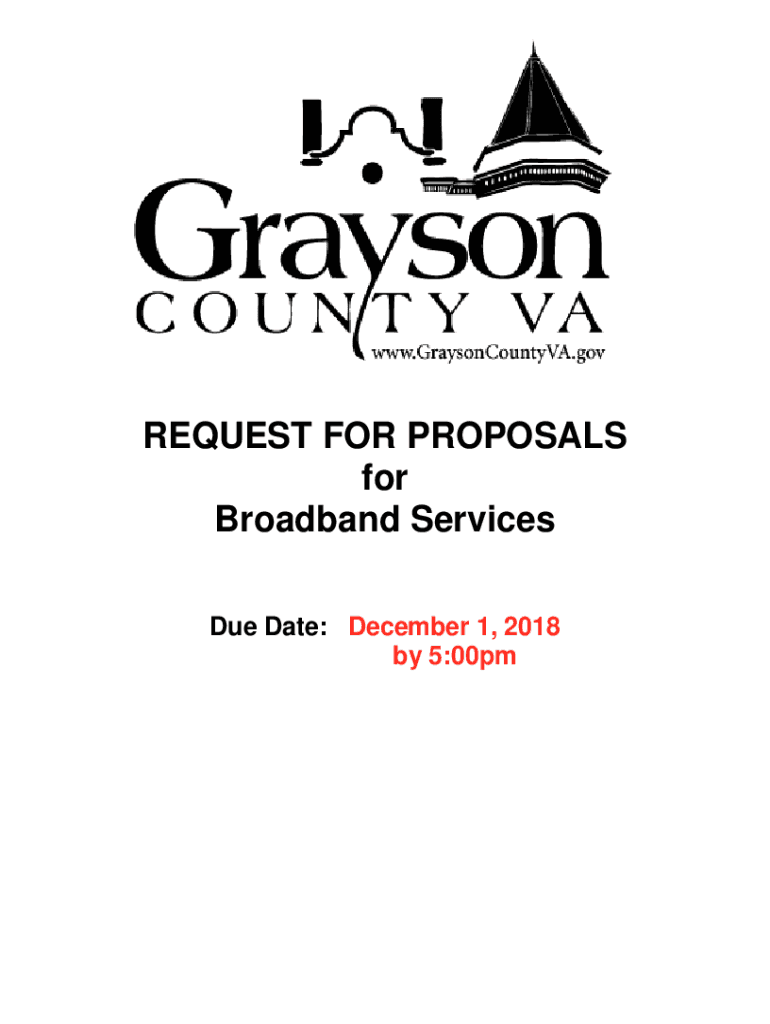 Grayson
COUNTY VA
www.GraysonCountyVA.gov

REQUEST FOR PROPOSALS
for
Broadband Services

Due Date: December 1, 2018
by 5:00pm